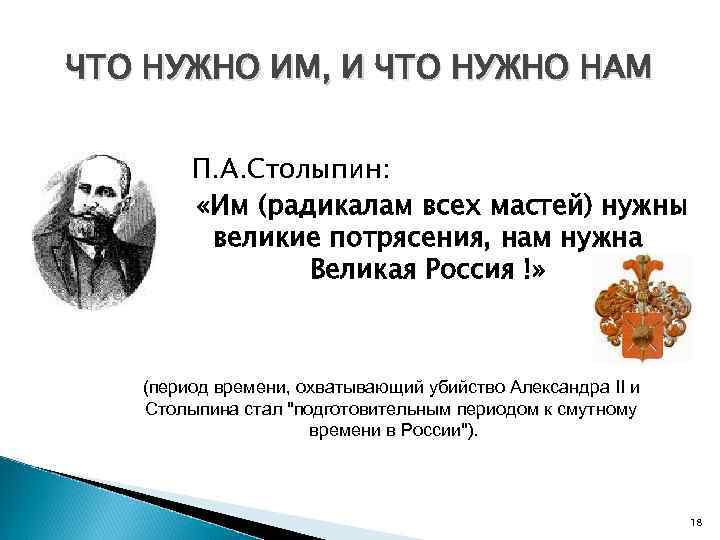 ЧТО НУЖНО ИМ, И ЧТО НУЖНО НАМ

П.А.Столыпин:

«Им (радикалам всех мастей) нужны великие потрясения, нам нужна Великая Россия !»

(период времени, охватывающий убийство Александра II и Столыпина стал "подготовительным периодом к смутному времени в России").

18